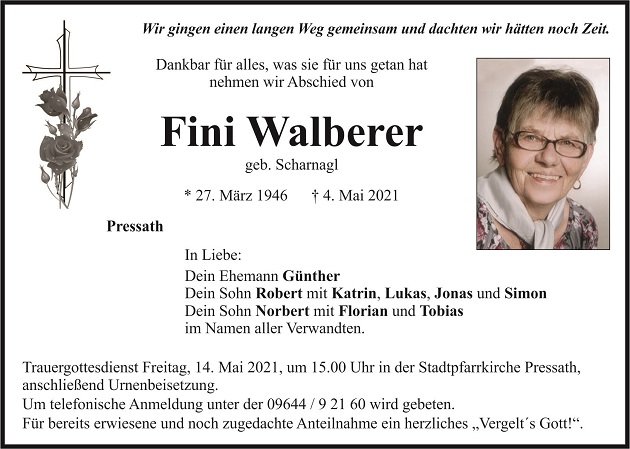 Wir gingen einen langen Weg gemeinsam und dachten wir hätten noch Zeit.

Dankbar für alles, was sie für uns getan hat
nehmen wir Abschied von

Fini Walberer

geb. Scharnagl

* 27. März 1946 † 4. Mai 2021

Pressath

In Liebe:
Dein Ehemann Günther
Dein Sohn Robert mit Katrin, Lukas, Jonas und Simon
Dein Sohn Norbert mit Florian und Tobias
im Namen aller Verwandten.

Trauergottesdienst Freitag, 14. Mai 2021, um 15.00 Uhr in der Stadtpfarrkirche Pressath, anschließend Urnenbeisetzung.
Um telefonische Anmeldung unter der 09644 / 9 21 60 wird gebeten.
Für bereits erwiesene und noch zugedachte Anteilnahme ein herzliches „Vergelt´s Gott!“.